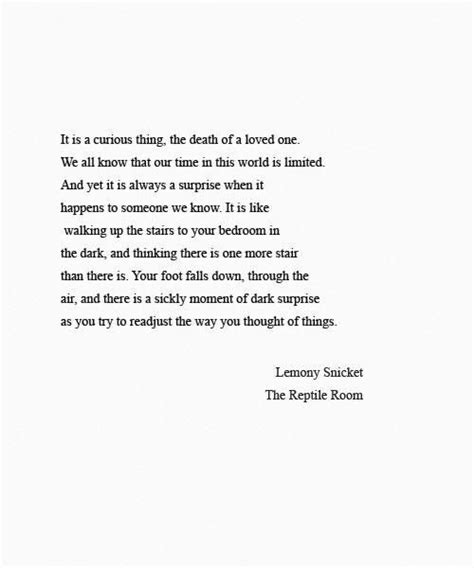 It is a curious thing, the death of a loved one. We all know that our time in this world is limited. And yet it is always a surprise when it happens to someone we know. It is like walking up the stairs to your bedroom in the dark, and thinking there is one more stair than there is. Your foot falls down, through the air, and there is a sickly moment of dark surprise as you try to readjust the way you thought of things.

Lemony Snicket
The Reptile Room